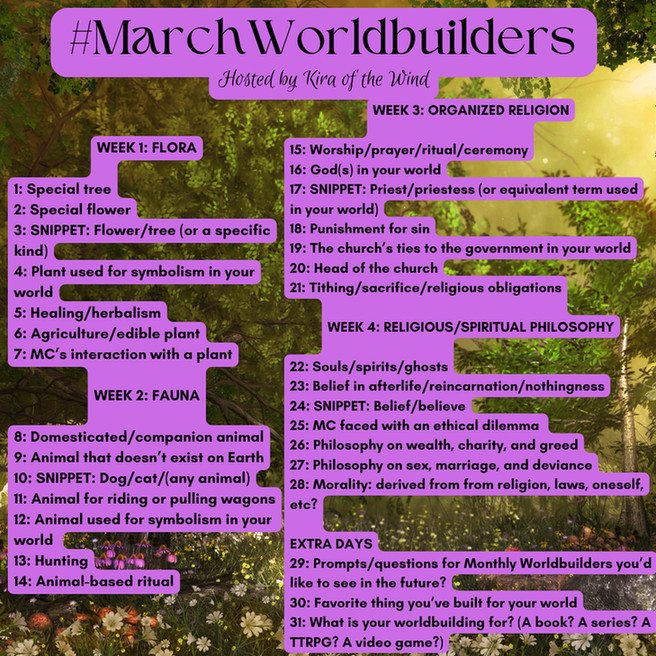 #MarchWorldbuilders

Hosted by Kira of the Wind

WEEK 1: FLORA

1: Special tree
2: Special flower
3: SNIPPET: Flower/tree (or a specific kind)
4: Plant used for symbolism in your world
5: Healing/herbalism
6: Agriculture/edible plant
7: MC's interaction with a plant

WEEK 2: FAUNA

8: Domesticated/companion animal
9: Animal that doesn't exist on Earth
10: SNIPPET: Dog/cat/(any animal)
11: Animal for riding or pulling wagons
12: Animal used for symbolism in your world
13: Hunting
14: Animal-based ritual

WEEK 3: ORGANIZED RELIGION

15: Worship/prayer/ritual/ceremony
16: God(s) in your world
17: SNIPPET: Priest/priestess (or equivalent term used in your world)
18: Punishment for sin
19: The church's ties to the government in your world
20: Head of the church
21: Tithing/sacrifice/religious obligations

WEEK 4: RELIGIOUS/SPIRITUAL PHILOSOPHY

22: Souls/spirits/ghosts
23: Belief in afterlife/reincarnation/nothingness
24: SNIPPET: Belief/believe
25: MC faced with an ethical dilemma
26: Philosophy on wealth, charity, and greed
27: Philosophy on sex, marriage, and deviance
28: Morality: derived from from religion, laws, oneself, etc?

EXTRA DAYS
29: Prompts/questions for Monthly Worldbuilders you'd like to see in the future?
30: Favorite thing you've built for your world
31: What is your worldbuilding for? (A book? A series? A TTRPG? A video game?)